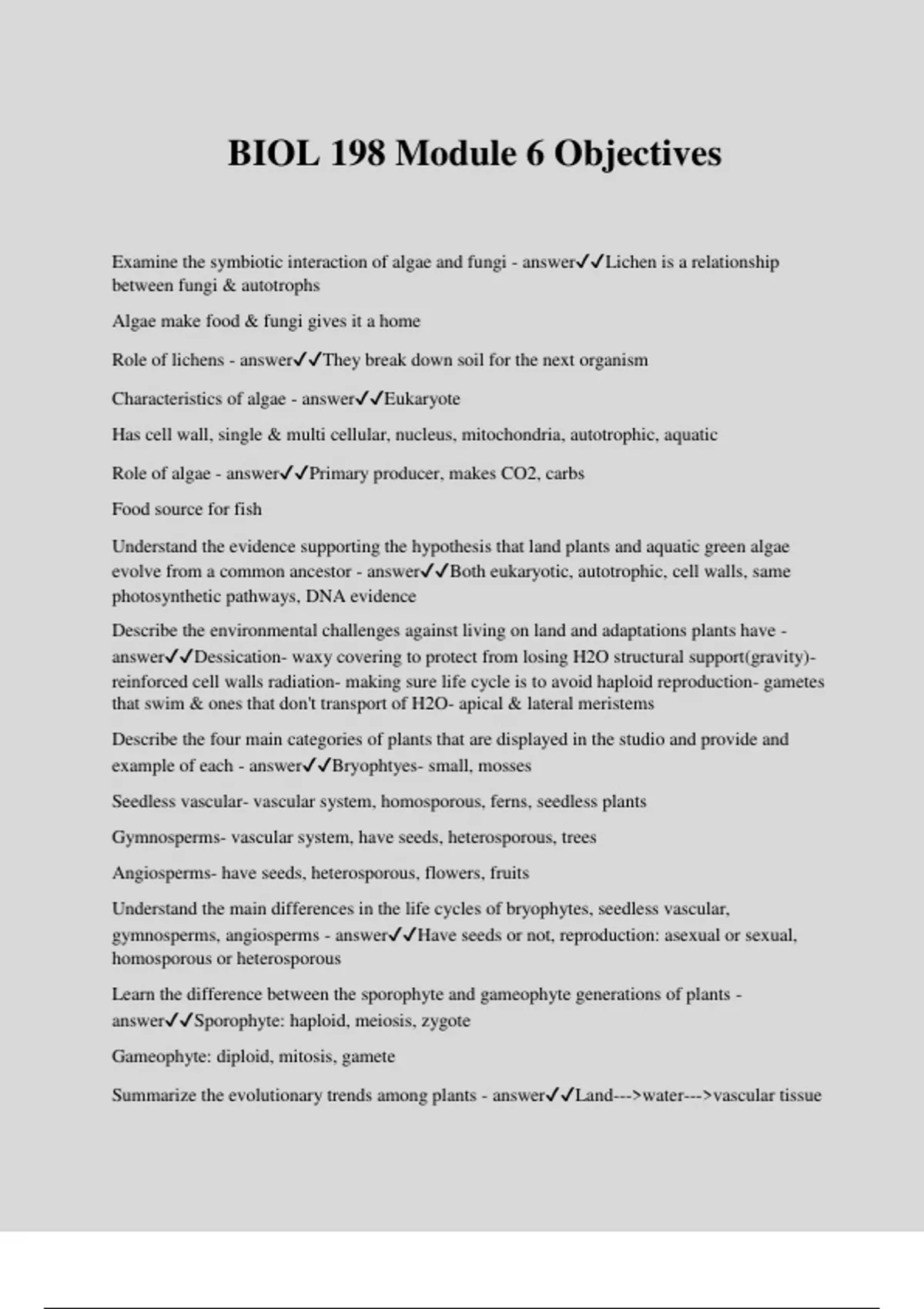 BIOL 198 Module 6 Objectives

Examine the symbiotic interaction of algae and fungi - answer✓✓Lichen is a relationship between fungi & autotrophs

Algae make food & fungi gives it a home

Role of lichens - answer✓✓They break down soil for the next organism

Characteristics of algae - answer✓✓Eukaryote

Has cell wall, single & multi cellular, nucleus, mitochondria, autotrophic, aquatic

Role of algae - answer✓✓Primary producer, makes CO2, carbs

Food source for fish

Understand the evidence supporting the hypothesis that land plants and aquatic green algae evolve from a common ancestor - answer✓✓Both eukaryotic, autotrophic, cell walls, same photosynthetic pathways, DNA evidence

Describe the environmental challenges against living on land and adaptations plants have - answer✓✓Dessication- waxy covering to protect from losing H2O structural support(gravity)- reinforced cell walls radiation- making sure life cycle is to avoid haploid reproduction- gametes that swim & ones that don't transport of H2O- apical & lateral meristems

Describe the four main categories of plants that are displayed in the studio and provide and example of each - answer✓✓Bryophtyes- small, mosses

Seedless vascular- vascular system, homosporous, ferns, seedless plants

Gymnosperms- vascular system, have seeds, heterosporous, trees

Angiosperms- have seeds, heterosporous, flowers, fruits

Understand the main differences in the life cycles of bryophytes, seedless vascular, gymnosperms, angiosperms - answer✓✓Have seeds or not, reproduction: asexual or sexual, homosporous or heterosporous

Learn the difference between the sporophyte and gameophyte generations of plants - answer✓✓Sporophyte: haploid, meiosis, zygote

Gameophyte: diploid, mitosis, gamete

Summarize the evolutionary trends among plants - answer✓✓Land--->water--->vascular tissue